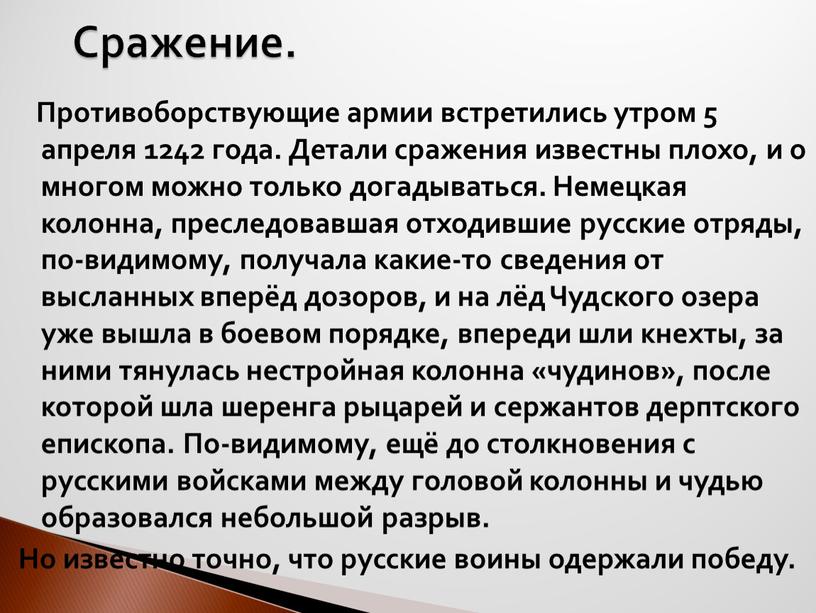 Сражение.

Противоборствующие армии встретились утром 5 апреля 1242 года. Детали сражения известны плохо, и о многом можно только догадываться. Немецкая колонна, преследовавшая отходившие русские отряды, по-видимому, получала какие-то сведения от высланных вперёд дозоров, и на лёд Чудского озера уже вышла в боевом порядке, впереди шли кнехты, за ними тянулась нестройная колонна «чудинов», после которой шла шеренга рыцарей и сержантов дерптского епископа. По-видимому, ещё до столкновения с русскими войсками между головой колонны и чудью образовался небольшой разрыв.

Но известно точно, что русские воины одержали победу.